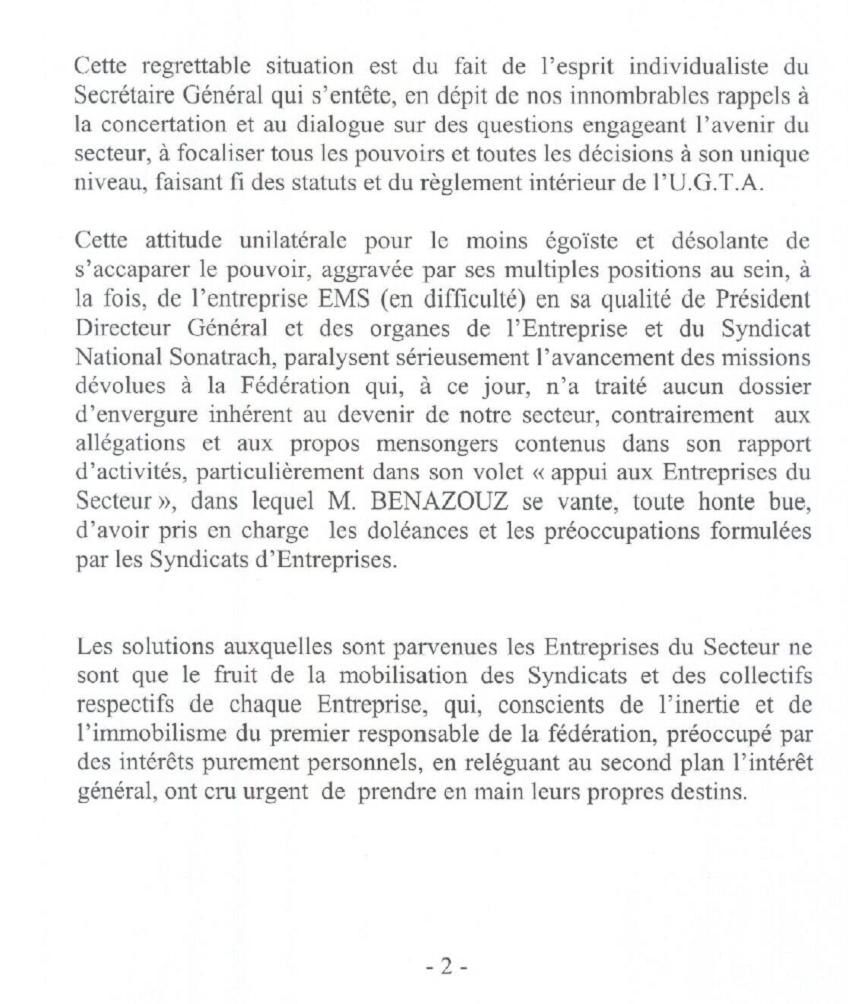 Cette regrettable situation est du fait de l'esprit individualiste du Secrétaire Général qui s'entête, en dépit de nos innombrables rappels à la concertation et au dialogue sur des questions engageant l'avenir du secteur, à focaliser tous les pouvoirs et toutes les décisions à son unique niveau, faisant fi des statuts et du règlement intérieur de l'U.G.T.A.

Cette attitude unilatérale pour le moins égoïste et désolante de s'accaparer le pouvoir, aggravée par ses multiples positions au sein, à la fois, de l'entreprise EMS (en difficulté) en sa qualité de Président Directeur Général et des organes de l'Entreprise et du Syndicat National Sonatrach, paralysent sérieusement l'avancement des missions dévolues à la Fédération qui, à ce jour, n'a traité aucun dossier d'envergure inhérent au devenir de notre secteur, contrairement aux allégations et aux propos mensongers contenus dans son rapport d'activités, particulièrement dans son volet « appui aux Entreprises du Secteur », dans lequel M. BENAZOUZ se vante, toute honte bue, d'avoir pris en charge les doléances et les préoccupations formulées par les Syndicats d'Entreprises.

Les solutions auxquelles sont parvenues les Entreprises du Secteur ne sont que le fruit de la mobilisation des Syndicats et des collectifs respectifs de chaque Entreprise, qui, conscients de l'inertie et de l'immobilisme du premier responsable de la fédération, préoccupé par des intérêts purement personnels, en reléguant au second plan l'intérêt général, ont cru urgent de prendre en main leurs propres destins.

- 2 -